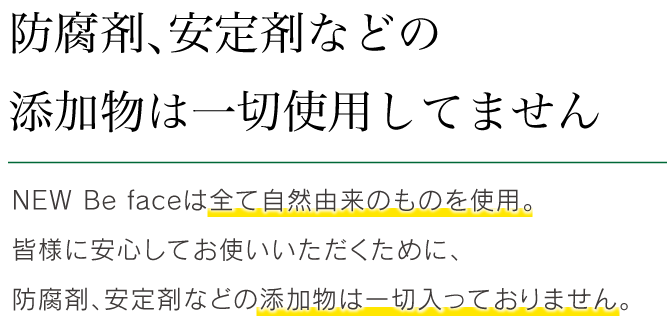 防腐剤、安定剤などの
添加物は一切使用してません

NEW Be faceは全て自然由来のものを使用。
皆様に安心してお使いいただくために、
防腐剤、安定剤などの添加物は一切入っておりません。